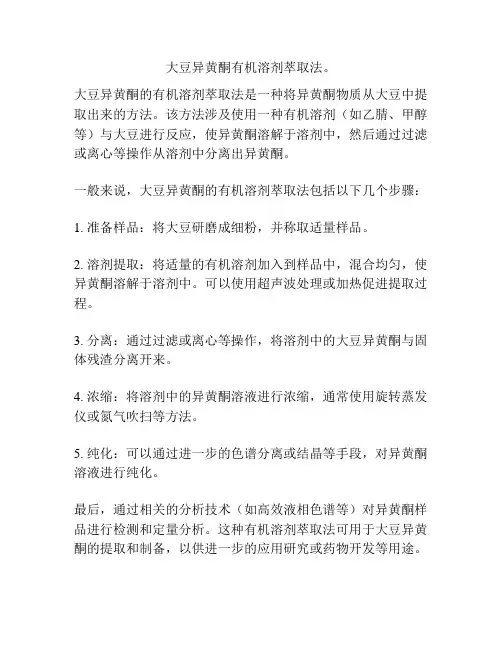 大豆异黄酮有机溶剂萃取法。

大豆异黄酮的有机溶剂萃取法是一种将异黄酮物质从大豆中提取出来的方法。该方法涉及使用一种有机溶剂（如乙腈、甲醇等）与大豆进行反应，使异黄酮溶解于溶剂中，然后通过过滤或离心等操作从溶剂中分离出异黄酮。

一般来说，大豆异黄酮的有机溶剂萃取法包括以下几个步骤：

1. 准备样品：将大豆研磨成细粉，并称取适量样品。

2. 溶剂提取：将适量的有机溶剂加入到样品中，混合均匀，使异黄酮溶解于溶剂中。可以使用超声波处理或加热促进提取过程。

3. 分离：通过过滤或离心等操作，将溶剂中的大豆异黄酮与固体残渣分离开来。

4. 浓缩：将溶剂中的异黄酮溶液进行浓缩，通常使用旋转蒸发仪或氮气吹扫等方法。

5. 纯化：可以通过进一步的色谱分离或结晶等手段，对异黄酮溶液进行纯化。

最后，通过相关的分析技术（如高效液相色谱等）对异黄酮样品进行检测和定量分析。这种有机溶剂萃取法可用于大豆异黄酮的提取和制备，以供进一步的应用研究或药物开发等用途。